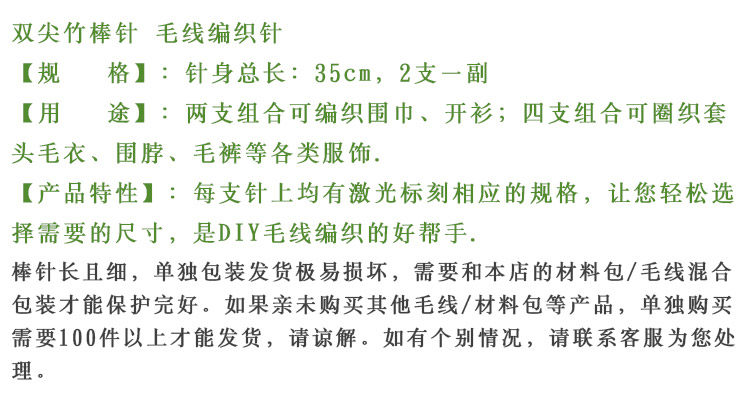 双尖竹棒针 毛线编织针

【规 格】：针身总长：35cm，2支一副

【用 途】：两支组合可编织围巾、开衫；四支组合可圈织套头毛衣、围脖、毛裤等各类服饰.

【产品特性】：每支针上均有激光标刻相应的规格，让您轻松选择需要的尺寸，是DIY毛线编织的好帮手.

棒针长且细，单独包装发货极易损坏，需要和本店的材料包/毛线混合包装才能保护完好。如果亲未购买其他毛线/材料包等产品，单独购买需要100件以上才能发货，请谅解。如有个别情况，请联系客服为您处理。